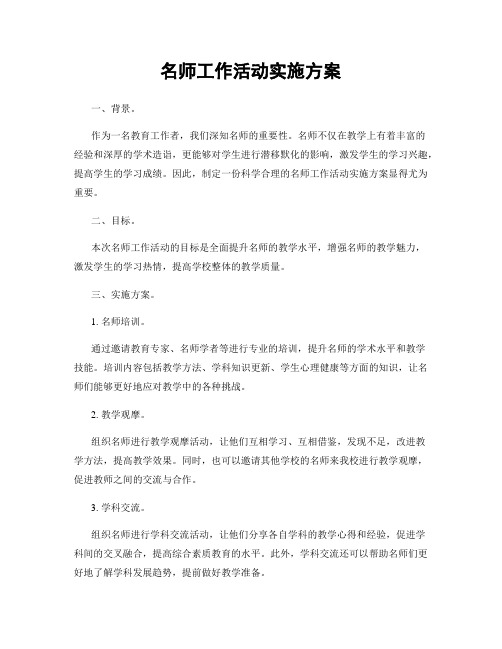 名师工作活动实施方案

一、背景。

作为一名教育工作者，我们深知名师的重要性。名师不仅在教学上有着丰富的经验和深厚的学术造诣，更能够对学生进行潜移默化的影响，激发学生的学习兴趣，提高学生的学习成绩。因此，制定一份科学合理的名师工作活动实施方案显得尤为重要。

二、目标。

本次名师工作活动的目标是全面提升名师的教学水平，增强名师的教学魅力，激发学生的学习热情，提高学校整体的教学质量。

三、实施方案。

1. 名师培训。

通过邀请教育专家、名师学者等进行专业的培训，提升名师的学术水平和教学技能。培训内容包括教学方法、学科知识更新、学生心理健康等方面的知识，让名师们能够更好地应对教学中的各种挑战。

2. 教学观摩。

组织名师进行教学观摩活动，让他们互相学习、互相借鉴，发现不足，改进教学方法，提高教学效果。同时，也可以邀请其他学校的名师来我校进行教学观摩，促进教师之间的交流与合作。

3. 学科交流。

组织名师进行学科交流活动，让他们分享各自学科的教学心得和经验，促进学科间的交叉融合，提高综合素质教育的水平。此外，学科交流还可以帮助名师们更好地了解学科发展趋势，提前做好教学准备。